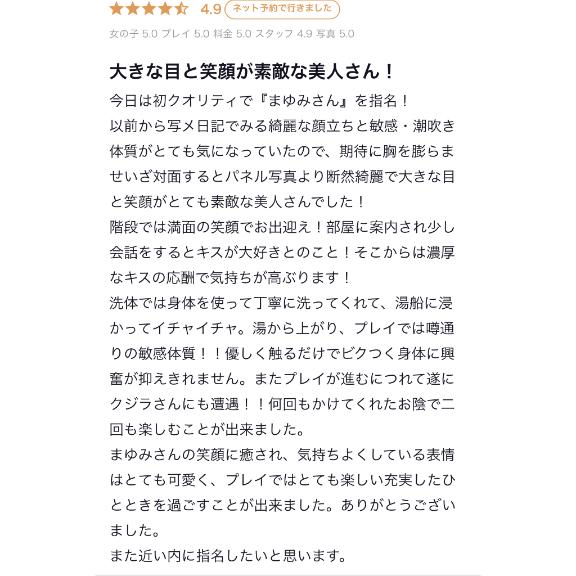 4.9 ネット予約で行きました

女の子 5.0 プレイ 5.0 料金 5.0 スタッフ 4.9 写真 5.0

大きな目と笑顔が素敵な美人さん！

今日は初クオリティで『まゆみさん』を指名！
以前から写メ日記でみる綺麗な顔立ちと敏感・潮吹き体質がとても気になっていたので、期待に胸を膨らませいざ対面するとパネル写真より断然綺麗で大きな目と笑顔がとても素敵な美人さんでした！
階段では満面の笑顔でお出迎え！部屋に案内され少し会話をするとキスが大好きとのこと！そこからは濃厚なキスの応酬で気持ちが高ぶります！
洗体では身体を使って丁寧に洗ってくれて、湯船に浸かってイチャイチャ。湯から上がり、プレイでは噂通りの敏感体質！！優しく触るだけでビクつく身体に興奮が抑えきれません。またプレイが進むにつれて遂にクジラさんにも遭遇！！何回もかけてくれたお陰で二回も楽しむことが出来ました。
まゆみさんの笑顔に癒され、気持ちよくしている表情はとても可愛く、プレイではとても楽しい充実したひとときを過ごすことが出来ました。ありがとうございました。
また近い内に指名したいと思います。